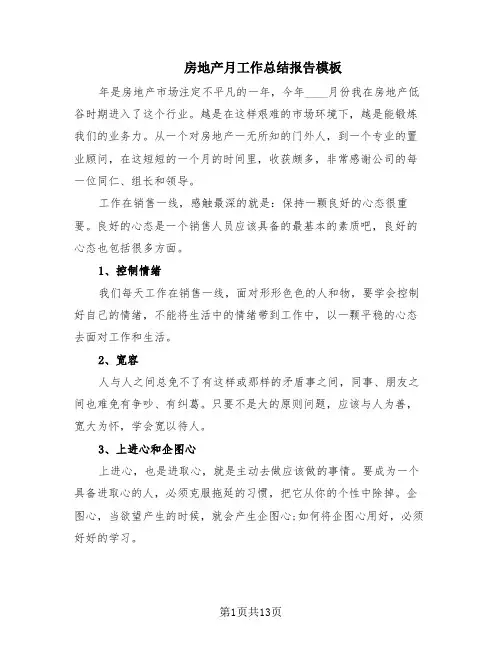 房地产月工作总结报告模板

年是房地产市场注定不平凡的一年，今年____月份我在房地产低谷时期进入了这个行业。越是在这样艰难的市场环境下，越是能锻炼我们的业务力。从一个对房地产一无所知的门外人，到一个专业的置业顾问，在这短短的一个月的时间里，收获颇多，非常感谢公司的每一位同仁、组长和领导。

工作在销售一线，感触最深的就是：保持一颗良好的心态很重要。良好的心态是一个销售人员应该具备的最基本的素质吧，良好的心态也包括很多方面。

1、控制情绪

我们每天工作在销售一线，面对形形色色的人和物，要学会控制好自己的情绪，不能将生活中的情绪带到工作中，以一颗平稳的心态去面对工作和生活。

2、宽容

人与人之间总免不了有这样或那样的矛盾事之间，同事、朋友之间也难免有争吵、有纠葛。只要不是大的原则问题，应该与人为善，宽大为怀，学会宽以待人。

3、上进心和企图心

上进心，也是进取心，就是主动去做应该做的事情。要成为一个具备进取心的人，必须克服拖延的习惯，把它从你的个性中除掉。企图心，当欲望产生的时候，就会产生企图心;如何将企图心用好，必须好好的学习。

第1页共13页